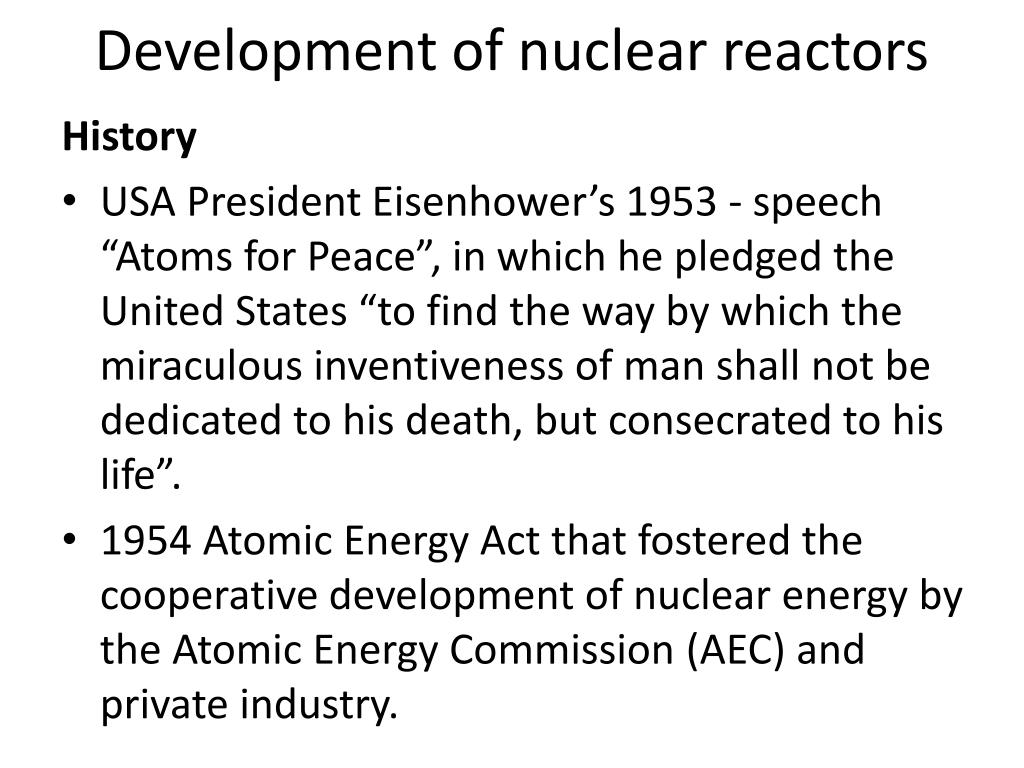 Development of nuclear reactors

History

• USA President Eisenhower's 1953 - speech "Atoms for Peace", in which he pledged the United States "to find the way by which the miraculous inventiveness of man shall not be dedicated to his death, but consecrated to his life".
• 1954 Atomic Energy Act that fostered the cooperative development of nuclear energy by the Atomic Energy Commission (AEC) and private industry.